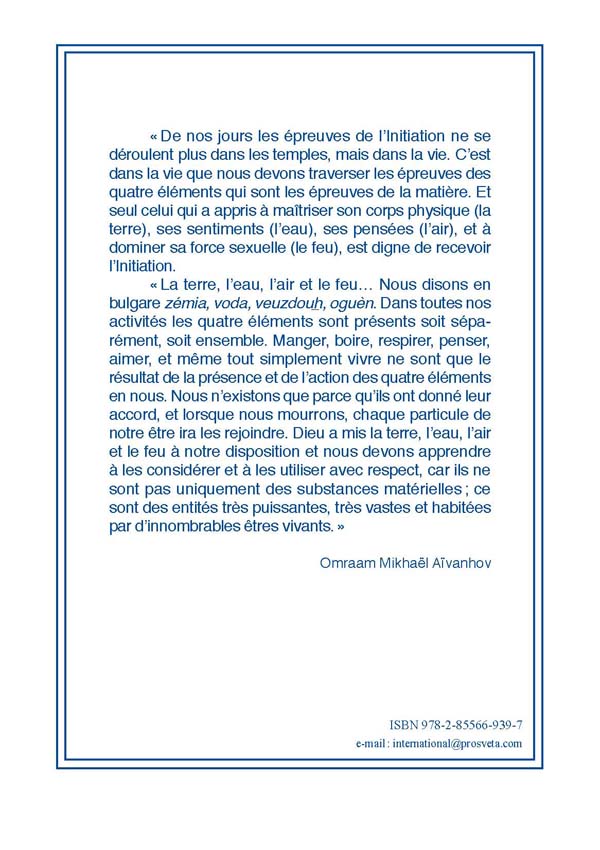 « De nos jours les épreuves de l'Initiation ne se déroulent plus dans les temples, mais dans la vie. C'est dans la vie que nous devons traverser les épreuves des quatre éléments qui sont les épreuves de la matière. Et seul celui qui a appris à maîtriser son corps physique (la terre), ses sentiments (l'eau), ses pensées (l'air), et à dominer sa force sexuelle (le feu), est digne de recevoir l'Initiation.

« La terre, l'eau, l'air et le feu… Nous disons en bulgare zémia, voda, veuzdouh, oguèn. Dans toutes nos activités les quatre éléments sont présents soit séparément, soit ensemble. Manger, boire, respirer, penser, aimer, et même tout simplement vivre ne sont que le résultat de la présence et de l'action des quatre éléments en nous. Nous n'existons que parce qu'ils ont donné leur accord, et lorsque nous mourrons, chaque particule de notre être ira les rejoindre. Dieu a mis la terre, l'eau, l'air et le feu à notre disposition et nous devons apprendre à les considérer et à les utiliser avec respect, car ils ne sont pas uniquement des substances matérielles ; ce sont des entités très puissantes, très vastes et habitées par d'innombrables êtres vivants. »

Omraam Mikhaël Aïvanhov

ISBN 978-2-85566-939-7
e-mail : international@prosveta.com